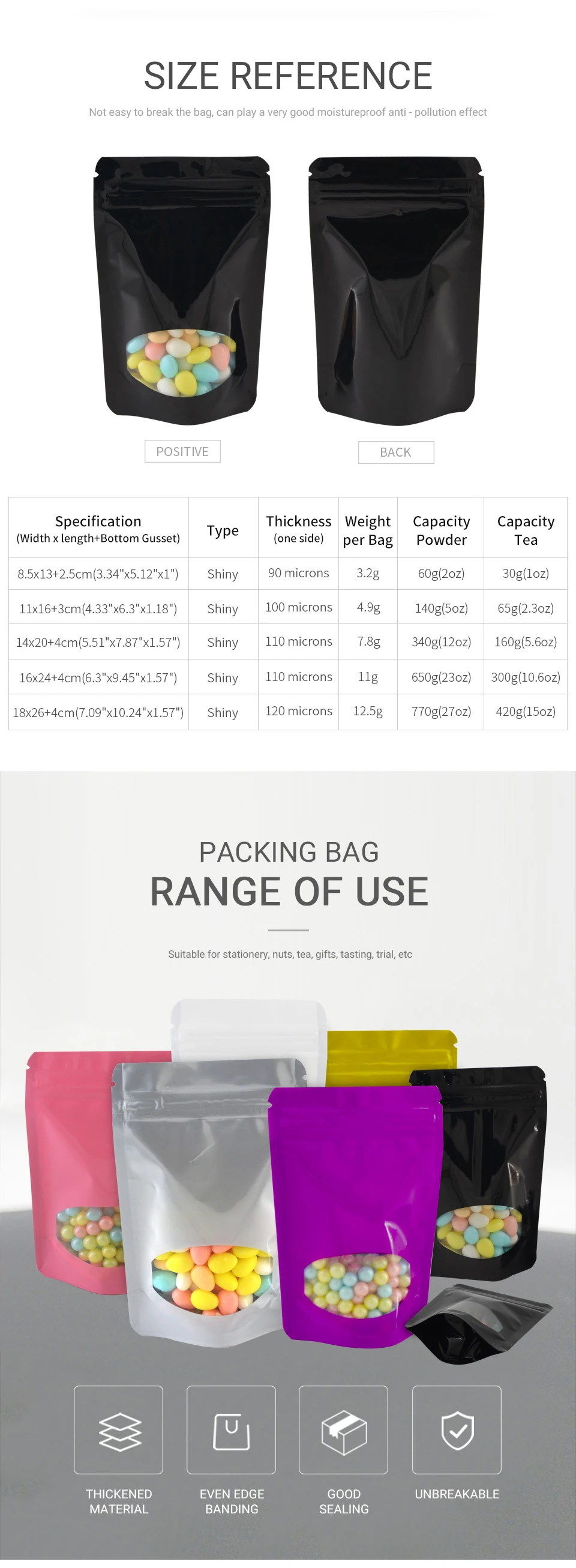 SIZE REFERENCE

Not easy to break the bag, can play a very good moistureproof anti - pollution effect

POSITIVE

BACK

| Specification (Width x length+Bottom Gusset) | Type | Thickness (one side) | Weight per Bag | Capacity Powder | Capacity Tea |
|---|---|---|---|---|---|
| 8.5x13+2.5cm(3.34"x5.12"x1") | Shiny | 90 microns | 3.2g | 60g(2oz) | 30g(1oz) |
| 11x16+3cm(4.33"x6.3"x1.18") | Shiny | 100 microns | 4.9g | 140g(5oz) | 65g(2.3oz) |
| 14x20+4cm(5.51"x7.87"x1.57") | Shiny | 110 microns | 7.8g | 340g(12oz) | 160g(5.6oz) |
| 16x24+4cm(6.3"x9.45"x1.57") | Shiny | 110 microns | 11g | 650g(23oz) | 300g(10.6oz) |
| 18x26+4cm(7.09"x10.24"x1.57") | Shiny | 120 microns | 12.5g | 770g(27oz) | 420g(15oz) |

PACKING BAG
RANGE OF USE

Suitable for stationery, nuts, tea, gifts, tasting, trial, etc

THICKENED
MATERIAL

EVEN EDGE
BANDING

GOOD
SEALING

UNBREAKABLE